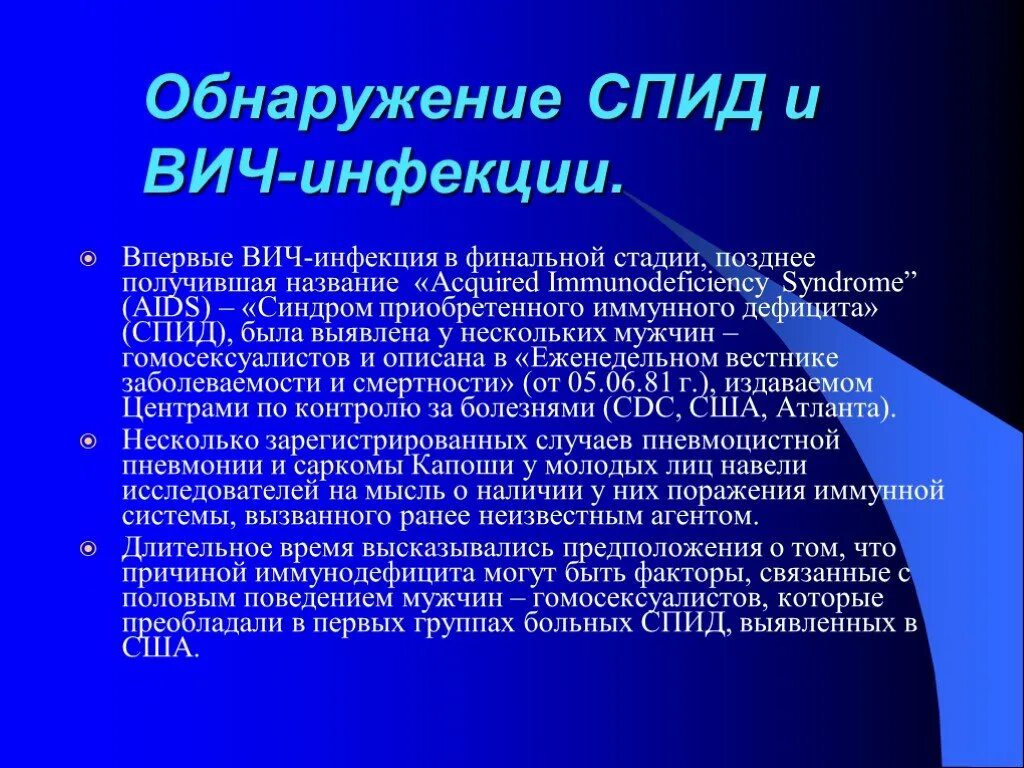 Обнаружение СПИД и ВИЧ-инфекции.

Впервые ВИЧ-инфекция в финальной стадии, позднее получившая название «Acquired Immunodeficiency Syndrome” (AIDS) – «Синдром приобретенного иммунного дефицита» (СПИД), была выявлена у нескольких мужчин – гомосексуалистов и описана в «Еженедельном вестнике заболеваемости и смертности» (от 05.06.81 г.), издаваемом Центрами по контролю за болезнями (CDC, США, Атланта).

Несколько зарегистрированных случаев пневмоцистной пневмонии и саркомы Капоши у молодых лиц навели исследователей на мысль о наличии у них поражения иммунной системы, вызванного ранее неизвестным агентом.

Длительное время высказывались предположения о том, что причиной иммунодефицита могут быть факторы, связанные с половым поведением мужчин – гомосексуалистов, которые преобладали в первых группах больных СПИД, выявленных в США.